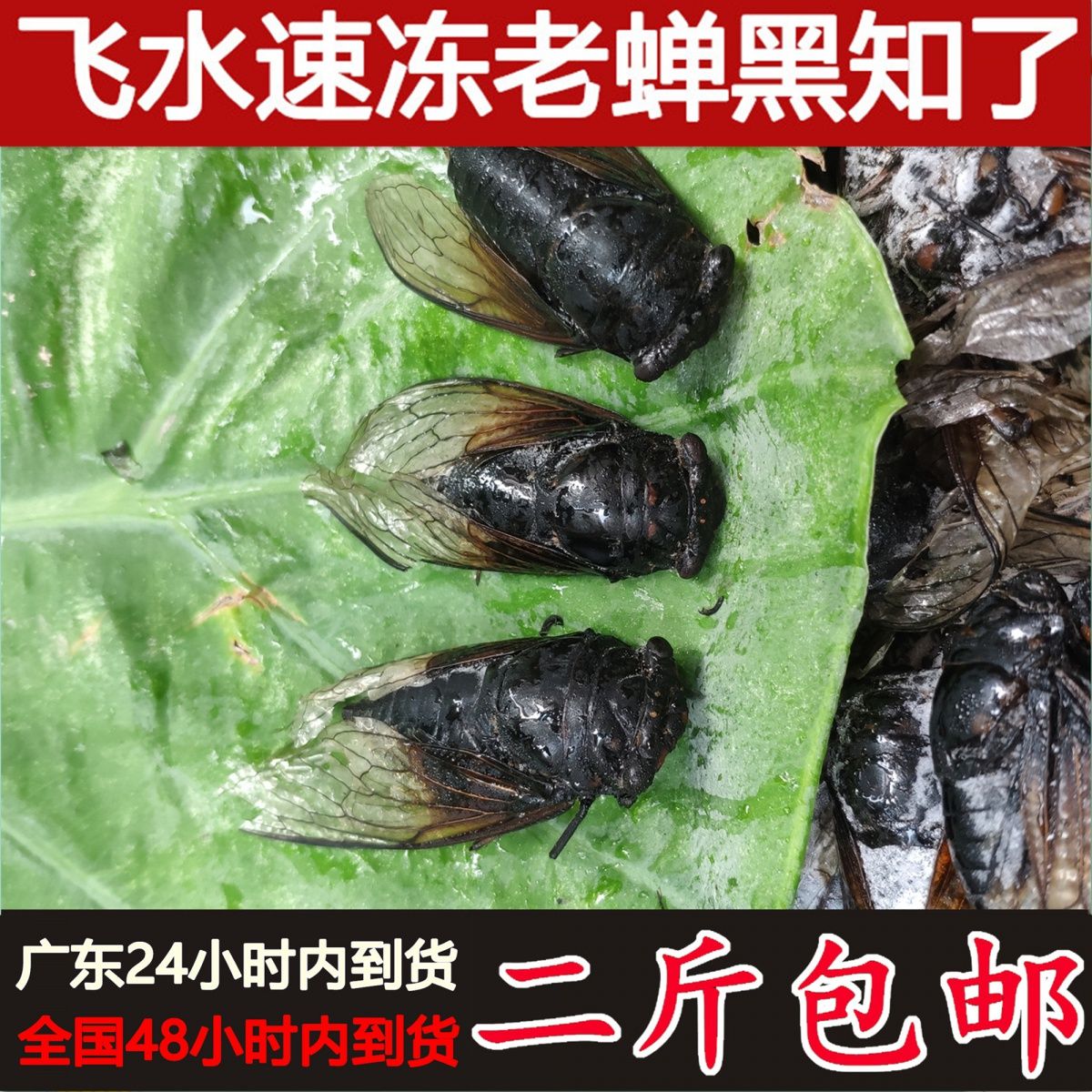 飞水速冻老蝉黑知了

广东24小时内到货
全国48小时内到货

二斤包邮